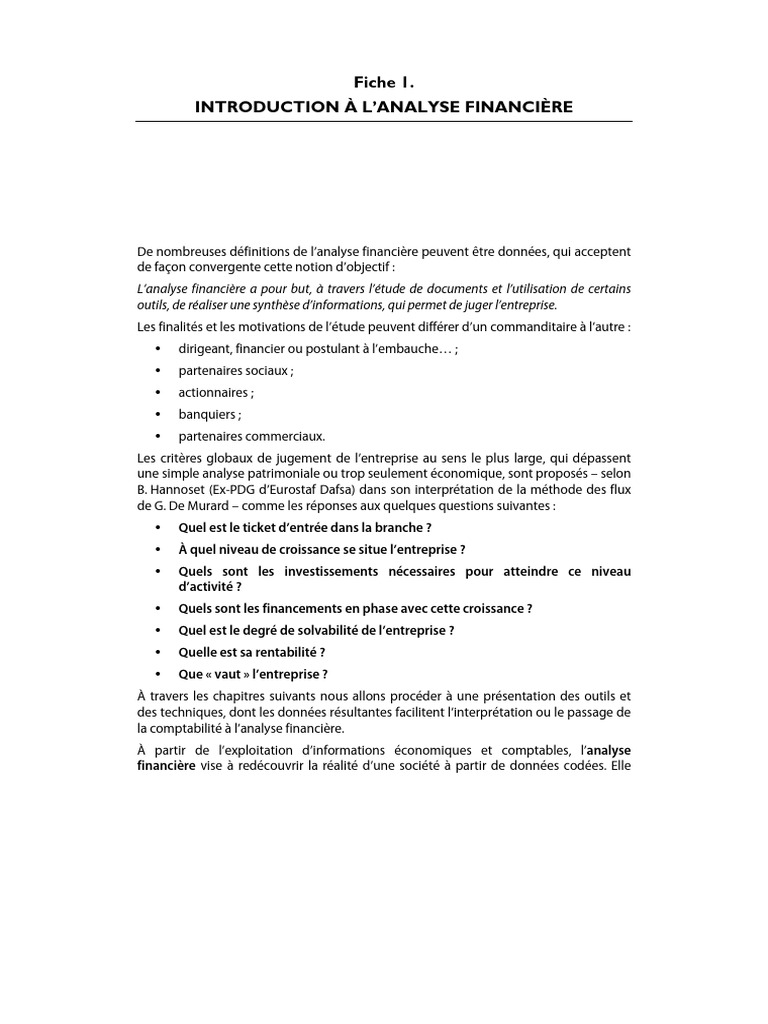 Fiche 1.
INTRODUCTION À L'ANALYSE FINANCIÈRE

De nombreuses définitions de l'analyse financière peuvent être données, qui acceptent de façon convergente cette notion d'objectif :

L'analyse financière a pour but, à travers l'étude de documents et l'utilisation de certains outils, de réaliser une synthèse d'informations, qui permet de juger l'entreprise.

Les finalités et les motivations de l'étude peuvent différer d'un commanditaire à l'autre :

• dirigeant, financier ou postulant à l'embauche… ;
• partenaires sociaux ;
• actionnaires ;
• banquiers ;
• partenaires commerciaux.

Les critères globaux de jugement de l'entreprise au sens le plus large, qui dépassent une simple analyse patrimoniale ou trop seulement économique, sont proposés – selon B. Hannoset (Ex-PDG d'Eurostaf Dafsa) dans son interprétation de la méthode des flux de G. De Murard – comme les réponses aux quelques questions suivantes :

• Quel est le ticket d'entrée dans la branche ?
• À quel niveau de croissance se situe l'entreprise ?
• Quels sont les investissements nécessaires pour atteindre ce niveau d'activité ?
• Quels sont les financements en phase avec cette croissance ?
• Quel est le degré de solvabilité de l'entreprise ?
• Quelle est sa rentabilité ?
• Que « vaut » l'entreprise ?

À travers les chapitres suivants nous allons procéder à une présentation des outils et des techniques, dont les données résultantes facilitent l'interprétation ou le passage de la comptabilité à l'analyse financière.

À partir de l'exploitation d'informations économiques et comptables, l'analyse financière vise à redécouvrir la réalité d'une société à partir de données codées. Elle